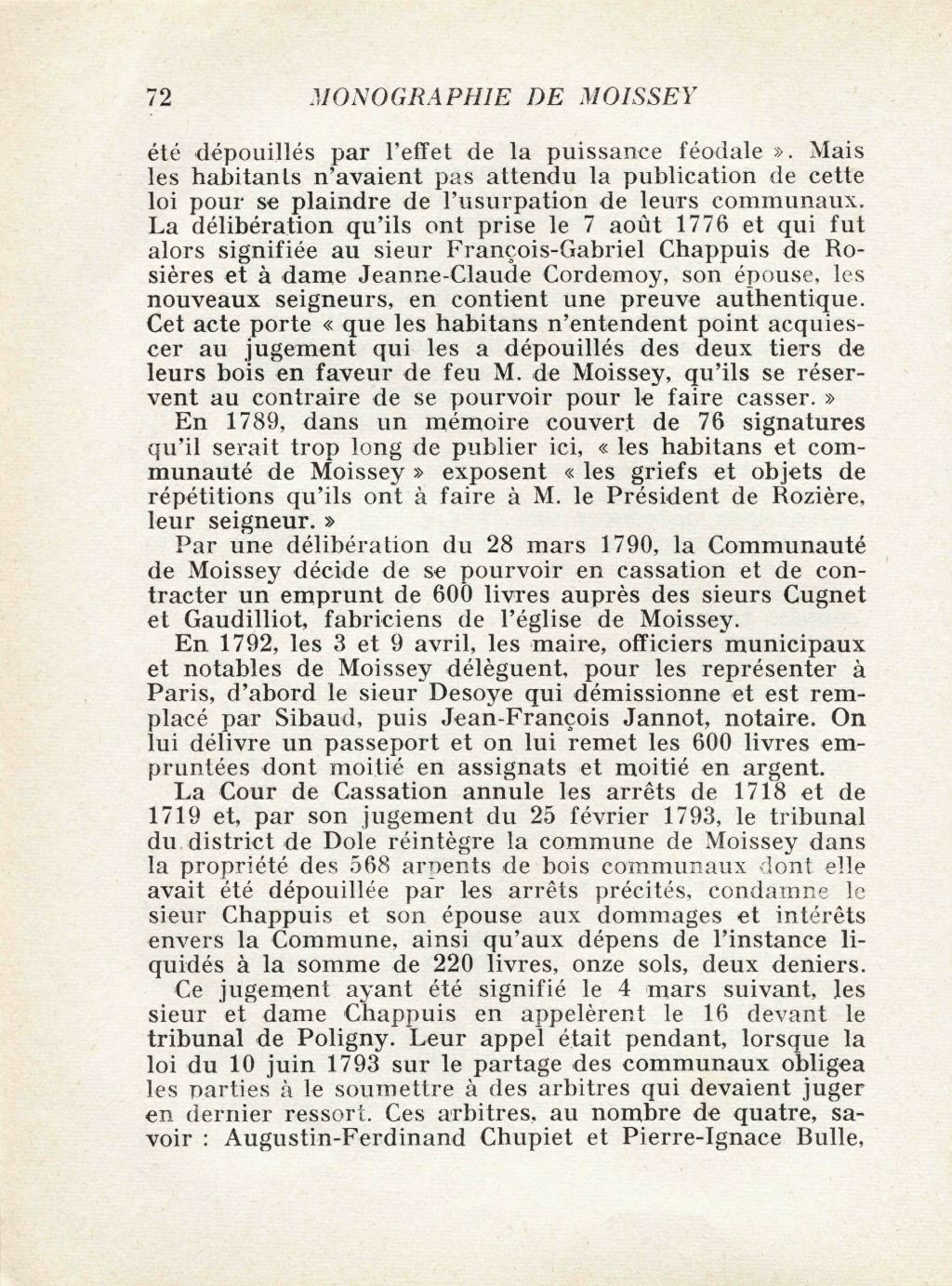 72 MONOGRAPHIE DE MOISSEY

été dépouillés par l'effet de la puissance féodale ». Mais les habitants n'avaient pas attendu la publication de cette loi pour se plaindre de l'usurpation de leurs communaux. La délibération qu'ils ont prise le 7 août 1776 et qui fut alors signifiée au sieur François-Gabriel Chappuis de Rosières et à dame Jeanne-Claude Cordemoy, son épouse, les nouveaux seigneurs, en contient une preuve authentique. Cet acte porte « que les habitans n'entendent point acquiescer au jugement qui les a dépouillés des deux tiers de leurs bois en faveur de feu M. de Moissey, qu'ils se réservent au contraire de se pourvoir pour le faire casser. »

En 1789, dans un mémoire couvert de 76 signatures qu'il serait trop long de publier ici, « les habitans et communauté de Moissey » exposent « les griefs et objets de répétitions qu'ils ont à faire à M. le Président de Rozière, leur seigneur. »

Par une délibération du 28 mars 1790, la Communauté de Moissey décide de se pourvoir en cassation et de contracter un emprunt de 600 livres auprès des sieurs Cugnet et Gaudilliot, fabriciens de l'église de Moissey.

En 1792, les 3 et 9 avril, les maire, officiers municipaux et notables de Moissey délèguent, pour les représenter à Paris, d'abord le sieur Desoye qui démissionne et est remplacé par Sibaud, puis Jean-François Jannot, notaire. On lui délivre un passeport et on lui remet les 600 livres empruntées dont moitié en assignats et moitié en argent.

La Cour de Cassation annule les arrêts de 1718 et de 1719 et, par son jugement du 25 février 1793, le tribunal du district de Dole réintègre la commune de Moissey dans la propriété des 568 arpents de bois communaux dont elle avait été dépouillée par les arrêts précités, condamne le sieur Chappuis et son épouse aux dommages et intérêts envers la Commune, ainsi qu'aux dépens de l'instance liquidés à la somme de 220 livres, onze sols, deux deniers.

Ce jugement ayant été signifié le 4 mars suivant, les sieur et dame Chappuis en appelèrent le 16 devant le tribunal de Poligny. Leur appel était pendant, lorsque la loi du 10 juin 1793 sur le partage des communaux obligea les parties à le soumettre à des arbitres qui devaient juger en dernier ressort. Ces arbitres, au nombre de quatre, savoir : Augustin-Ferdinand Chupiet et Pierre-Ignace Bulle,